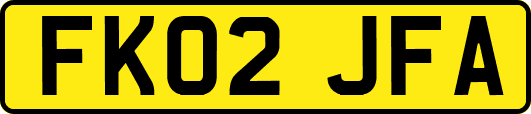 FK02 JFA